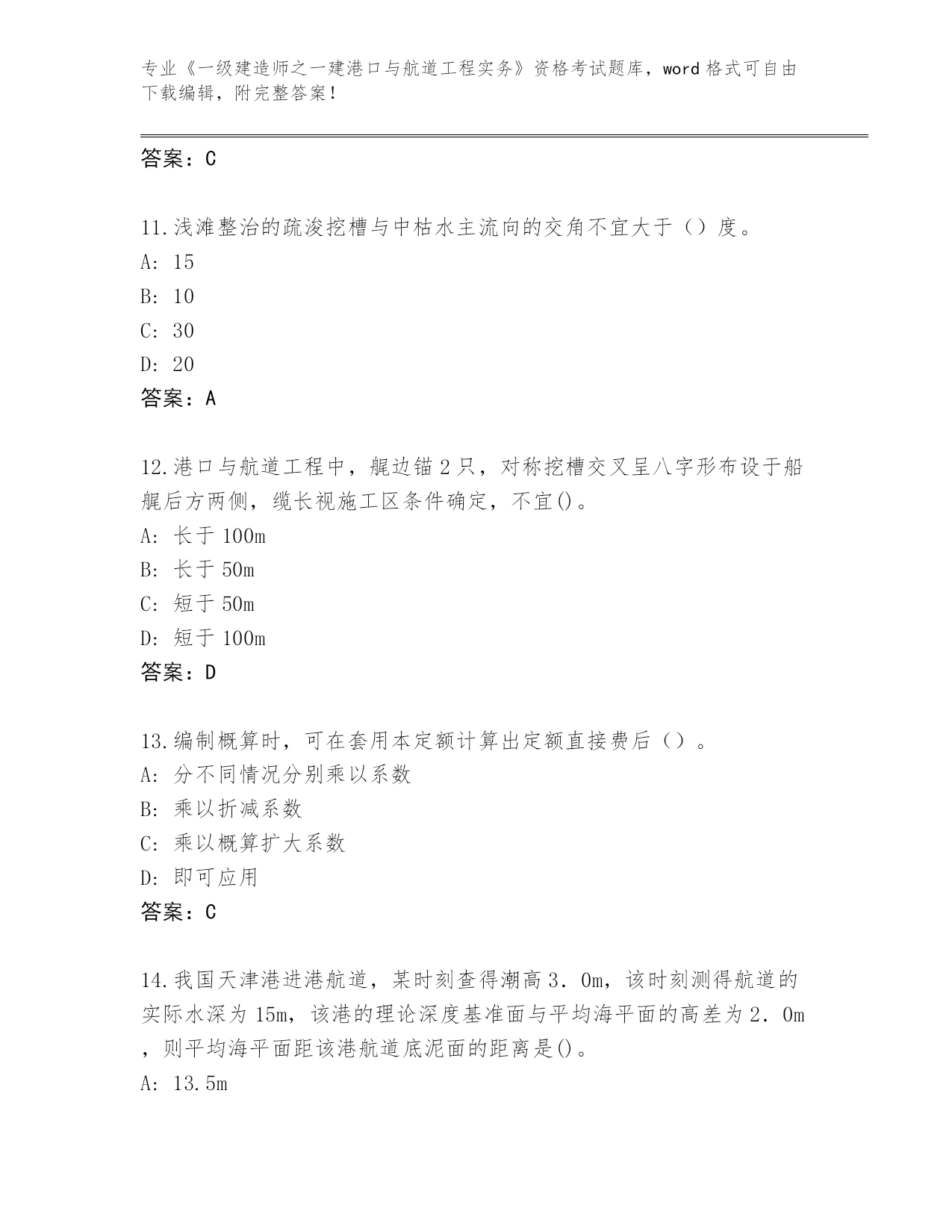 专业《一级建造师之一建港口与航道工程实务》资格考试题库，word 格式可自由下载编辑，附完整答案！

答案：C

11.浅滩整治的疏浚挖槽与中枯水主流向的交角不宜大于（）度。
A: 15
B: 10
C: 30
D: 20
答案：A

12.港口与航道工程中，艉边锚 2 只，对称挖槽交叉呈八字形布设于船艉后方两侧，缆长视施工区条件确定，不宜()。
A: 长于 100m
B: 长于 50m
C: 短于 50m
D: 短于 100m
答案：D

13.编制概算时，可在套用本定额计算出定额直接费后（）。
A: 分不同情况分别乘以系数
B: 乘以折减系数
C: 乘以概算扩大系数
D: 即可应用
答案：C

14.我国天津港进港航道，某时刻查得潮高 3．0m，该时刻测得航道的实际水深为 15m，该港的理论深度基准面与平均海平面的高差为 2．0m，则平均海平面距该港航道底泥面的距离是()。
A: 13.5m